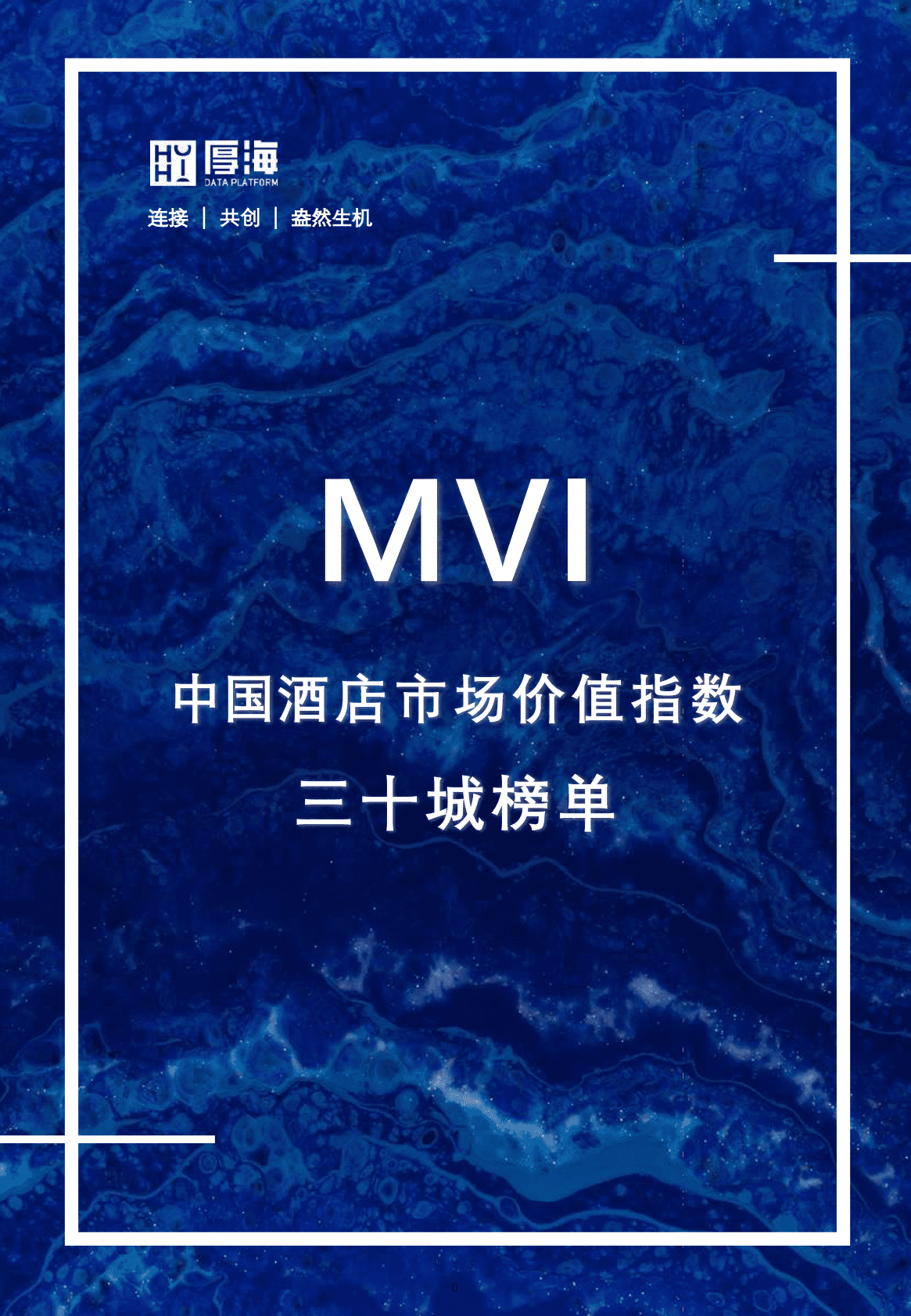 厚海
DATA PLATFORM

连接 | 共创 | 盎然生机

MVI

中国酒店市场价值指数

三十城榜单